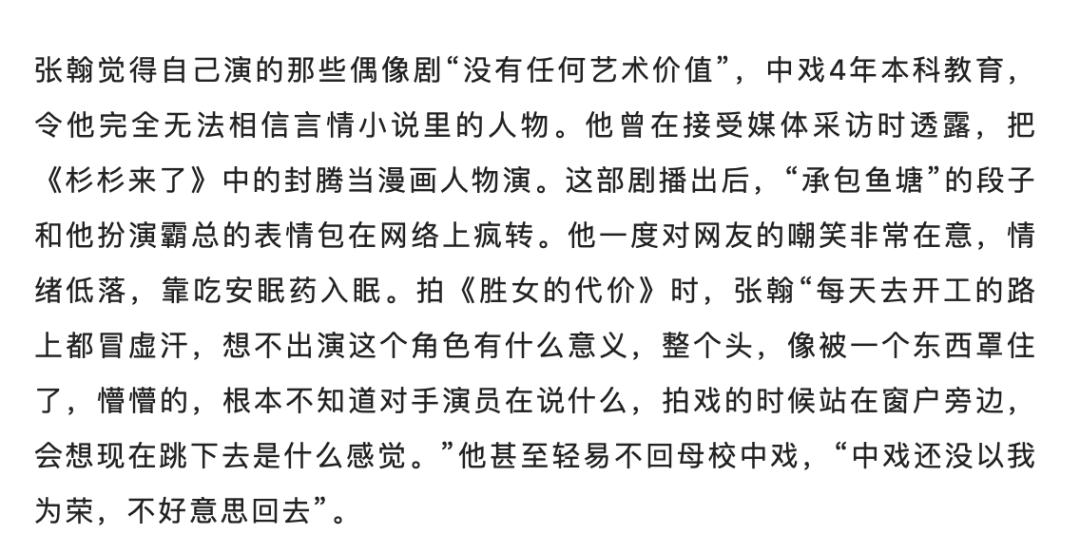 张翰觉得自己演的那些偶像剧“没有任何艺术价值”，中戏4年本科教育，令他完全无法相信言情小说里的人物。他曾在接受媒体采访时透露，把《杉杉来了》中的封腾当漫画人物演。这部剧播出后，“承包鱼塘”的段子和他扮演霸总的表情包在网络上疯转。他一度对网友的嘲笑非常在意，情绪低落，靠吃安眠药入眠。拍《胜女的代价》时，张翰“每天去开工的路上都冒虚汗，想不出演这个角色有什么意义，整个头，像被一个东西罩住了，懵懵的，根本不知道对手演员在说什么，拍戏的时候站在窗户旁边，会想现在跳下去是什么感觉。”他甚至轻易不回母校中戏，“中戏还没以我为荣，不好意思回去”。